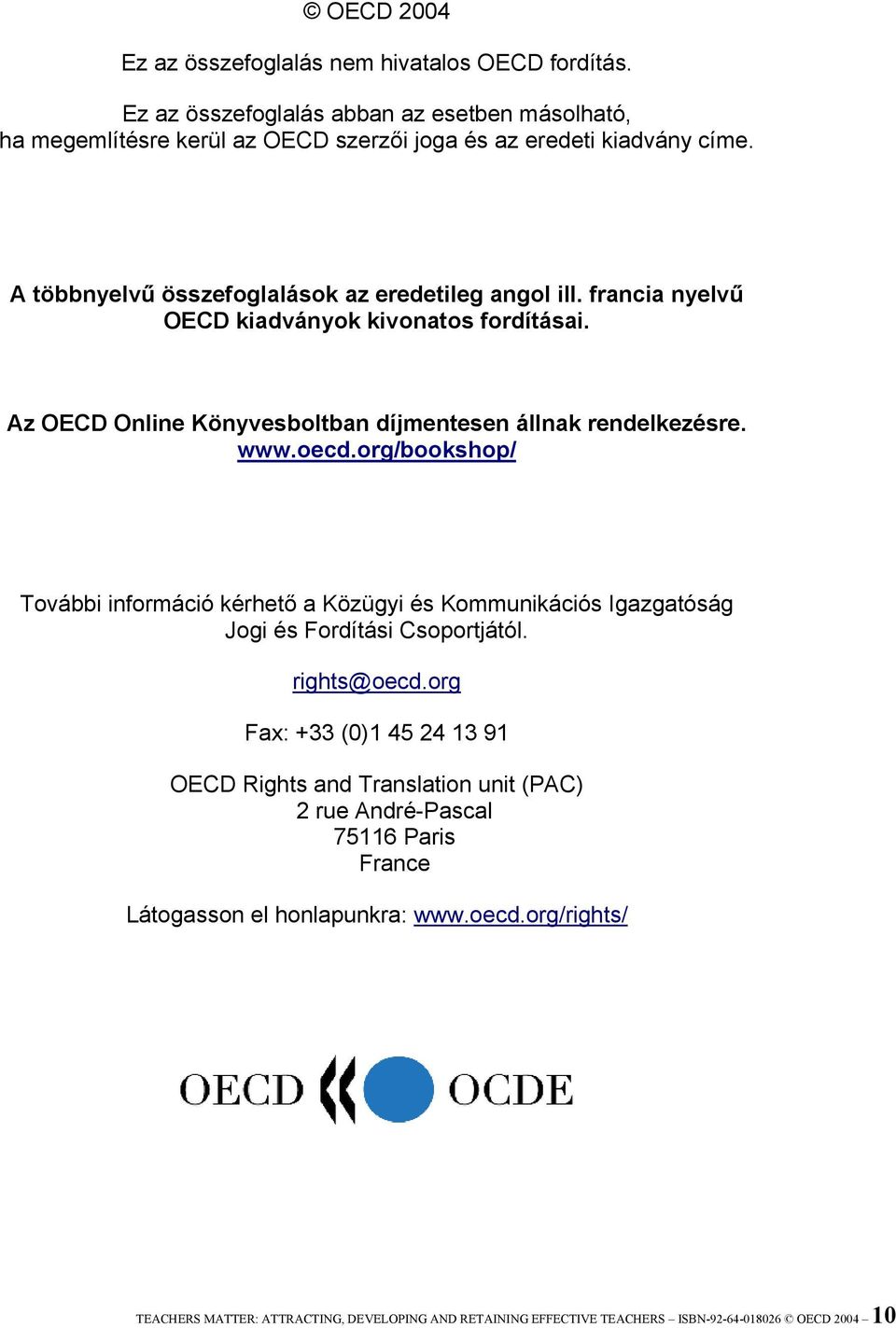 © OECD 2004

Ez az összefoglalás nem hivatalos OECD fordítás.

Ez az összefoglalás abban az esetben másolható, ha megemlítésre kerül az OECD szerzői joga és az eredeti kiadvány címe.

A többnyelvű összefoglalások az eredetileg angol ill. francia nyelvű OECD kiadványok kivonatos fordításai.

Az OECD Online Könyvesboltban díjmentesen állnak rendelkezésre. www.oecd.org/bookshop/

További információ kérhető a Közügyi és Kommunikációs Igazgatóság Jogi és Fordítási Csoportjától.

rights@oecd.org

Fax: +33 (0)1 45 24 13 91

OECD Rights and Translation unit (PAC)
2 rue André-Pascal
75116 Paris
France

Látogasson el honlapunkra: www.oecd.org/rights/

OECD OCDE

TEACHERS MATTER: ATTRACTING, DEVELOPING AND RETAINING EFFECTIVE TEACHERS – ISBN-92-64-018026 © OECD 2004 – 10